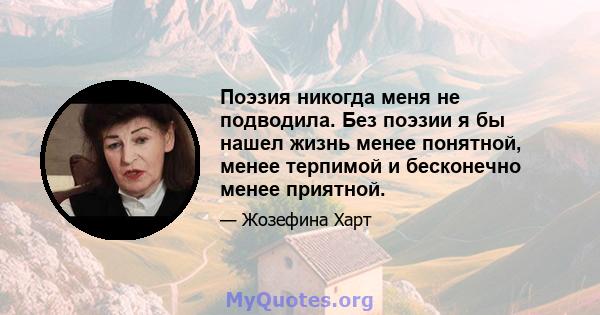 Поэзия никогда меня не подводила. Без поэзии я бы нашел жизнь менее понятной, менее терпимой и бесконечно менее приятной.

— Жозефина Харт

MyQuotes.org